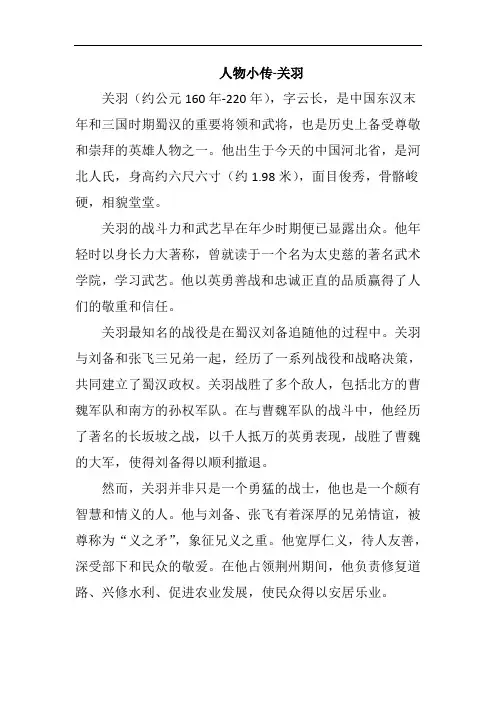 人物小传-关羽

关羽（约公元 160 年-220 年），字云长，是中国东汉末年和三国时期蜀汉的重要将领和武将，也是历史上备受尊敬和崇拜的英雄人物之一。他出生于今天的中国河北省，是河北人氏，身高约六尺六寸（约 1.98 米），面目俊秀，骨骼峻硬，相貌堂堂。

关羽的战斗力和武艺早在年少时期便已显露出众。他年轻时以身长力大著称，曾就读于一个名为太史慈的著名武术学院，学习武艺。他以英勇善战和忠诚正直的品质赢得了人们的敬重和信任。

关羽最知名的战役是在蜀汉刘备追随他的过程中。关羽与刘备和张飞三兄弟一起，经历了一系列战役和战略决策，共同建立了蜀汉政权。关羽战胜了多个敌人，包括北方的曹魏军队和南方的孙权军队。在与曹魏军队的战斗中，他经历了著名的长坂坡之战，以千人抵万的英勇表现，战胜了曹魏的大军，使得刘备得以顺利撤退。

然而，关羽并非只是一个勇猛的战士，他也是一个颇有智慧和情义的人。他与刘备、张飞有着深厚的兄弟情谊，被尊称为“义之矛”，象征兄义之重。他宽厚仁义，待人友善，深受部下和民众的敬爱。在他占领荆州期间，他负责修复道路、兴修水利、促进农业发展，使民众得以安居乐业。